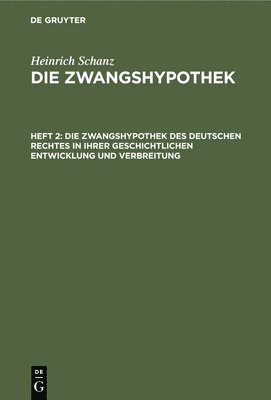 DE GRUYTER

Heinrich Schanz
DIE ZWANGSHYPOTHEK

HEFT 2: DIE ZWANGSHYPOTHEK DES DEUTSCHEN RECHTES IN IHRER GESCHICHTLICHEN ENTWICKLUNG UND VERBREITUNG

DE
G